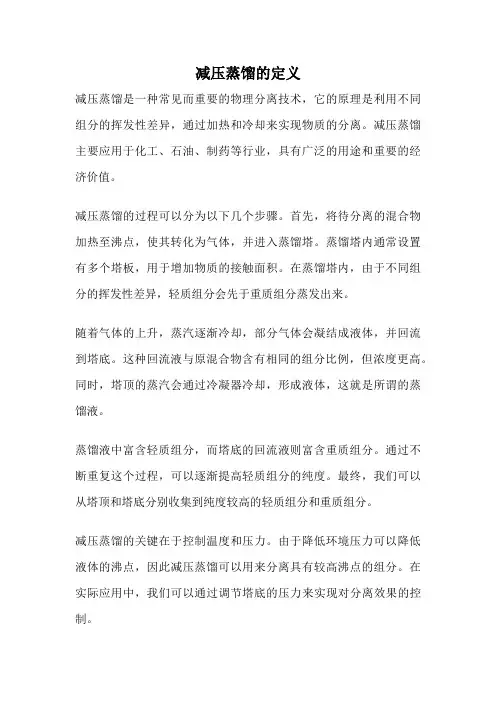 减压蒸馏的定义

减压蒸馏是一种常见而重要的物理分离技术，它的原理是利用不同组分的挥发性差异，通过加热和冷却来实现物质的分离。减压蒸馏主要应用于化工、石油、制药等行业，具有广泛的用途和重要的经济价值。

减压蒸馏的过程可以分为以下几个步骤。首先，将待分离的混合物加热至沸点，使其转化为气体，并进入蒸馏塔。蒸馏塔内通常设置有多个塔板，用于增加物质的接触面积。在蒸馏塔内，由于不同组分的挥发性差异，轻质组分会先于重质组分蒸发出来。

随着气体的上升，蒸汽逐渐冷却，部分气体会凝结成液体，并回流到塔底。这种回流液与原混合物含有相同的组分比例，但浓度更高。同时，塔顶的蒸汽会通过冷凝器冷却，形成液体，这就是所谓的蒸馏液。

蒸馏液中富含轻质组分，而塔底的回流液则富含重质组分。通过不断重复这个过程，可以逐渐提高轻质组分的纯度。最终，我们可以从塔顶和塔底分别收集到纯度较高的轻质组分和重质组分。

减压蒸馏的关键在于控制温度和压力。由于降低环境压力可以降低液体的沸点，因此减压蒸馏可以用来分离具有较高沸点的组分。在实际应用中，我们可以通过调节塔底的压力来实现对分离效果的控制。